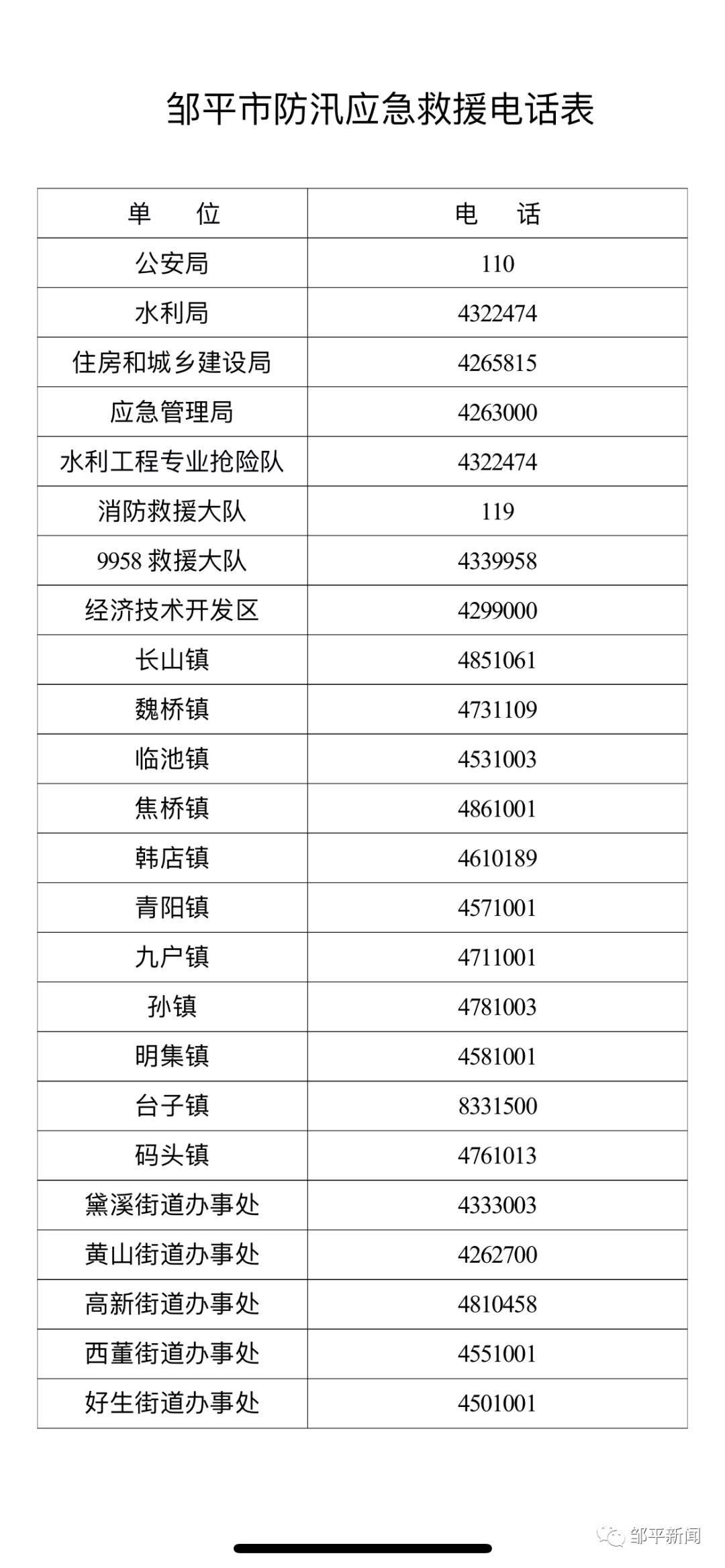 邹平市防汛应急救援电话表

| 单　位 | 电　话 |
|---|---|
| 公安局 | 110 |
| 水利局 | 4322474 |
| 住房和城乡建设局 | 4265815 |
| 应急管理局 | 4263000 |
| 水利工程专业抢险队 | 4322474 |
| 消防救援大队 | 119 |
| 9958 救援大队 | 4339958 |
| 经济技术开发区 | 4299000 |
| 长山镇 | 4851061 |
| 魏桥镇 | 4731109 |
| 临池镇 | 4531003 |
| 焦桥镇 | 4861001 |
| 韩店镇 | 4610189 |
| 青阳镇 | 4571001 |
| 九户镇 | 4711001 |
| 孙镇 | 4781003 |
| 明集镇 | 4581001 |
| 台子镇 | 8331500 |
| 码头镇 | 4761013 |
| 黛溪街道办事处 | 4333003 |
| 黄山街道办事处 | 4262700 |
| 高新街道办事处 | 4810458 |
| 西董街道办事处 | 4551001 |
| 好生街道办事处 | 4501001 |

邹平新闻